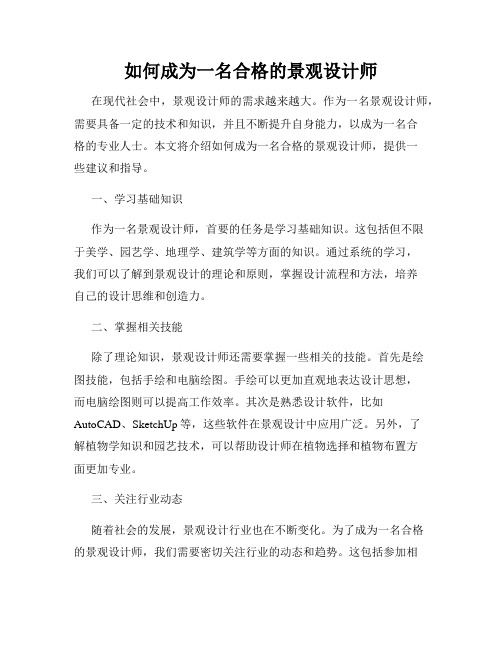 如何成为一名合格的景观设计师

在现代社会中，景观设计师的需求越来越大。作为一名景观设计师，需要具备一定的技术和知识，并且不断提升自身能力，以成为一名合格的专业人士。本文将介绍如何成为一名合格的景观设计师，提供一些建议和指导。

一、学习基础知识

作为一名景观设计师，首要的任务是学习基础知识。这包括但不限于美学、园艺学、地理学、建筑学等方面的知识。通过系统的学习，我们可以了解到景观设计的理论和原则，掌握设计流程和方法，培养自己的设计思维和创造力。

二、掌握相关技能

除了理论知识，景观设计师还需要掌握一些相关的技能。首先是绘图技能，包括手绘和电脑绘图。手绘可以更加直观地表达设计思想，而电脑绘图则可以提高工作效率。其次是熟悉设计软件，比如AutoCAD、SketchUp等，这些软件在景观设计中应用广泛。另外，了解植物学知识和园艺技术，可以帮助设计师在植物选择和植物布置方面更加专业。

三、关注行业动态

随着社会的发展，景观设计行业也在不断变化。为了成为一名合格的景观设计师，我们需要密切关注行业的动态和趋势。这包括参加相